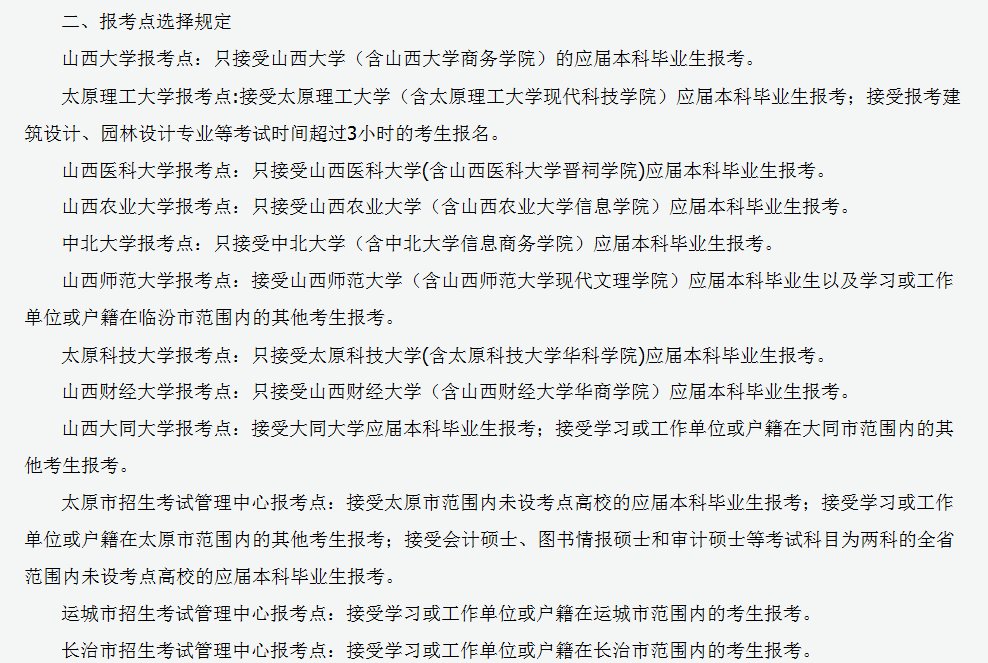 二、报考点选择规定

山西大学报考点：只接受山西大学（含山西大学商务学院）的应届本科毕业生报考。

太原理工大学报考点:接受太原理工大学（含太原理工大学现代科技学院）应届本科毕业生报考；接受报考建筑设计、园林设计专业等考试时间超过3小时的考生报名。

山西医科大学报考点：只接受山西医科大学(含山西医科大学晋祠学院)应届本科毕业生报考。

山西农业大学报考点：只接受山西农业大学（含山西农业大学信息学院）应届本科毕业生报考。

中北大学报考点：只接受中北大学（含中北大学信息商务学院）应届本科毕业生报考。

山西师范大学报考点：接受山西师范大学（含山西师范大学现代文理学院）应届本科毕业生以及学习或工作单位或户籍在临汾市范围内的其他考生报考。

太原科技大学报考点：只接受太原科技大学(含太原科技大学华科学院)应届本科毕业生报考。

山西财经大学报考点：只接受山西财经大学（含山西财经大学华商学院）应届本科毕业生报考。

山西大同大学报考点：接受大同大学应届本科毕业生报考；接受学习或工作单位或户籍在大同市范围内的其他考生报考。

太原市招生考试管理中心报考点：接受太原市范围内未设考点高校的应届本科毕业生报考；接受学习或工作单位或户籍在太原市范围内的其他考生报考；接受会计硕士、图书情报硕士和审计硕士等考试科目为两科的全省范围内未设考点高校的应届本科毕业生报考。

运城市招生考试管理中心报考点：接受学习或工作单位或户籍在运城市范围内的考生报考。

长治市招生考试管理中心报考点：接受学习或工作单位或户籍在长治市范围内的考生报考。